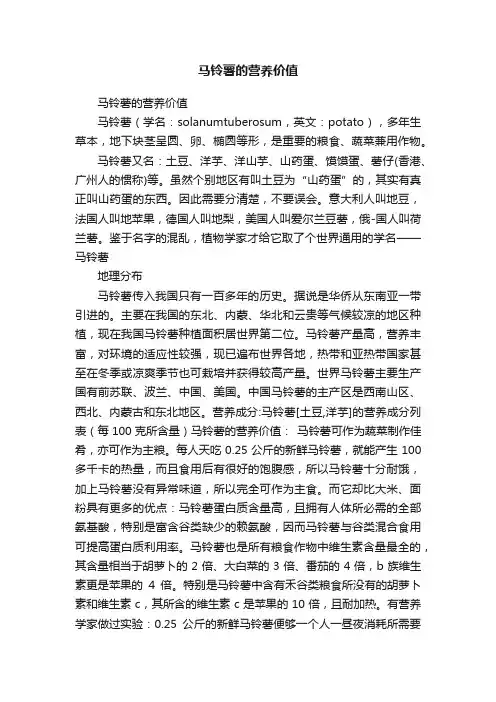 马铃薯的营养价值

马铃薯的营养价值

马铃薯（学名：solanumtuberosum，英文：potato），多年生草本，地下块茎呈圆、卵、椭圆等形，是重要的粮食、蔬菜兼用作物。

马铃薯又名：土豆、洋芋、洋山芋、山药蛋、馍馍蛋、薯仔(香港、广州人的惯称)等。虽然个别地区有叫土豆为“山药蛋”的，其实有真正叫山药蛋的东西。因此需要分清楚，不要误会。意大利人叫地豆，法国人叫地苹果，德国人叫地梨，美国人叫爱尔兰豆薯，俄-国人叫荷兰薯。鉴于名字的混乱，植物学家才给它取了个世界通用的学名——马铃薯

地理分布

马铃薯传入我国只有一百多年的历史。据说是华侨从东南亚一带引进的。主要在我国的东北、内蒙、华北和云贵等气候较凉的地区种植，现在我国马铃薯种植面积居世界第二位。马铃薯产量高，营养丰富，对环境的适应性较强，现已遍布世界各地，热带和亚热带国家甚至在冬季或凉爽季节也可栽培并获得较高产量。世界马铃薯主要生产国有前苏联、波兰、中国、美国。中国马铃薯的主产区是西南山区、西北、内蒙古和东北地区。营养成分:马铃薯[土豆,洋芋]的营养成分列表（每 100 克所含量）马铃薯的营养价值： 马铃薯可作为蔬菜制作佳肴，亦可作为主粮。每人天吃 0.25 公斤的新鲜马铃薯，就能产生 100 多千卡的热量，而且食用后有很好的饱腹感，所以马铃薯十分耐饿，加上马铃薯没有异常味道，所以完全可作为主食。而它却比大米、面粉具有更多的优点：马铃薯蛋白质含量高，且拥有人体所必需的全部氨基酸，特别是富含谷类缺少的赖氨酸，因而马铃薯与谷类混合食用可提高蛋白质利用率。马铃薯也是所有粮食作物中维生素含量最全的，其含量相当于胡萝卜的 2 倍、大白菜的 3 倍、番茄的 4 倍，b 族维生素更是苹果的 4 倍。特别是马铃薯中含有禾谷类粮食所没有的胡萝卜素和维生素 c，其所含的维生素 c 是苹果的 10 倍，且耐加热。有营养学家做过实验：0.25 公斤的新鲜马铃薯便够一个人一昼夜消耗所需要